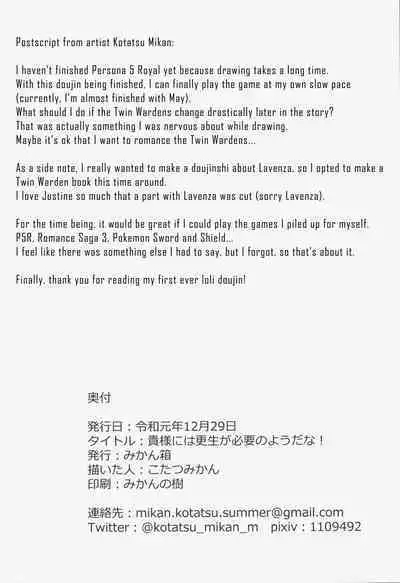 Postscript from artist Kotatsu Mikan:

I haven't finished Persona 5 Royal yet because drawing takes a long time.
With this doujin being finished, I can finally play the game at my own slow pace (currently, I'm almost finished with May).
What should I do if the Twin Wardens change drastically later in the story?
That was actually something I was nervous about while drawing.
Maybe it's ok that I want to romance the Twin Wardens...

As a side note, I really wanted to make a doujinshi about Lavenza, so I opted to make a Twin Warden book this time around.
I love Justine so much that a part with Lavenza was cut (sorry Lavenza).

For the time being, it would be great if I could play the games I piled up for myself.
P5R, Romance Saga 3, Pokemon Sword and Shield...
I feel like there was something else I had to say, but I forgot, so that's about it.

Finally, thank you for reading my first ever loli doujin!

奥付

発行日：令和元年12月29日
タイトル：貴様には更生が必要のようだな！
発行：みかん箱
描いた人：こたつみかん
印刷：みかんの樹

連絡先：mikan.kotatsu.summer@gmail.com
Twitter：@kotatsu_mikan_m pixiv：1109492